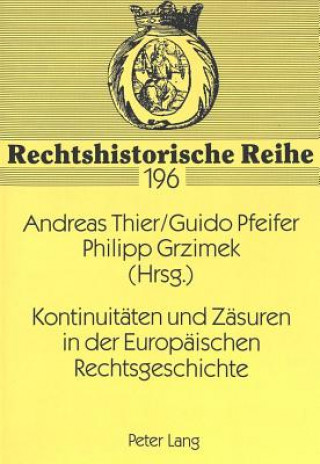 Rechtshistorische Reihe
196

Andreas Thier/Guido Pfeifer
Philipp Grzimek
(Hrsg.)

Kontinuitäten und Zäsuren in der Europäischen Rechtsgeschichte

Peter Lang